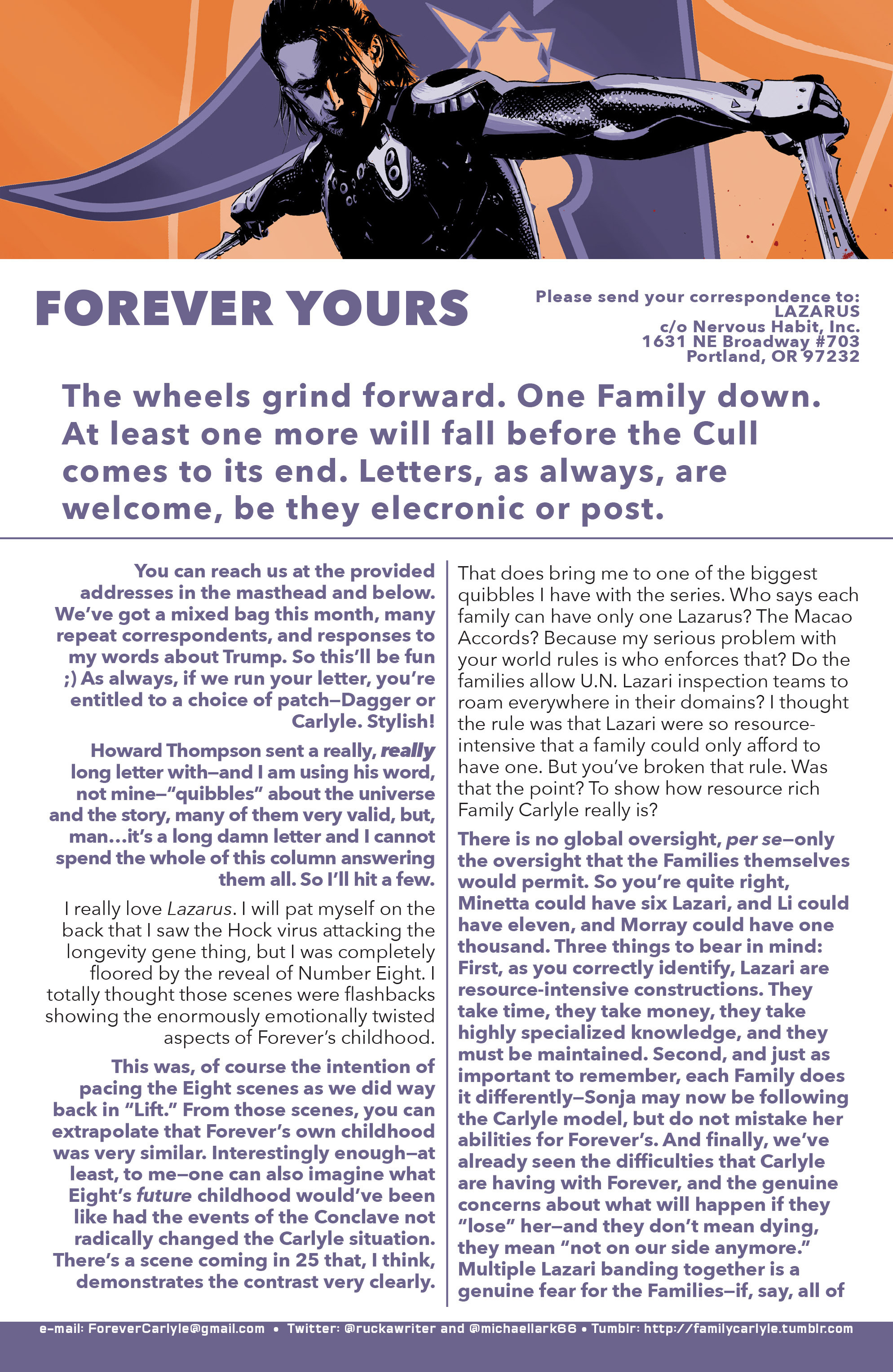 FOREVER YOURS

Please send your correspondence to:
LAZARUS
c/o Nervous Habit, Inc.
1631 NE Broadway #703
Portland, OR 97232

The wheels grind forward. One Family down. At least one more will fall before the Cull comes to its end. Letters, as always, are welcome, be they elecronic or post.

You can reach us at the provided addresses in the masthead and below. We've got a mixed bag this month, many repeat correspondents, and responses to my words about Trump. So this'll be fun ;) As always, if we run your letter, you're entitled to a choice of patch—Dagger or Carlyle. Stylish!

Howard Thompson sent a really, really long letter with—and I am using his word, not mine—"quibbles" about the universe and the story, many of them very valid, but, man...it's a long damn letter and I cannot spend the whole of this column answering them all. So I'll hit a few.

I really love Lazarus. I will pat myself on the back that I saw the Hock virus attacking the longevity gene thing, but I was completely floored by the reveal of Number Eight. I totally thought those scenes were flashbacks showing the enormously emotionally twisted aspects of Forever's childhood.

This was, of course the intention of pacing the Eight scenes as we did way back in "Lift." From those scenes, you can extrapolate that Forever's own childhood was very similar. Interestingly enough—at least, to me—one can also imagine what Eight's future childhood would've been like had the events of the Conclave not radically changed the Carlyle situation. There's a scene coming in 25 that, I think, demonstrates the contrast very clearly.

That does bring me to one of the biggest quibbles I have with the series. Who says each family can have only one Lazarus? The Macao Accords? Because my serious problem with your world rules is who enforces that? Do the families allow U.N. Lazari inspection teams to roam everywhere in their domains? I thought the rule was that Lazari were so resource-intensive that a family could only afford to have one. But you've broken that rule. Was that the point? To show how resource rich Family Carlyle really is?

There is no global oversight, per se—only the oversight that the Families themselves would permit. So you're quite right, Minetta could have six Lazari, and Li could have eleven, and Morray could have one thousand. Three things to bear in mind: First, as you correctly identify, Lazari are resource-intensive constructions. They take time, they take money, they take highly specialized knowledge, and they must be maintained. Second, and just as important to remember, each Family does it differently—Sonja may now be following the Carlyle model, but do not mistake her abilities for Forever's. And finally, we've already seen the difficulties that Carlyle are having with Forever, and the genuine concerns about what will happen if they "lose" her—and they don't mean dying, they mean "not on our side anymore." Multiple Lazari banding together is a genuine fear for the Families—if, say, all of

e-mail: ForeverCarlyle@gmail.com • Twitter: @ruckawriter and @michaellark66 • Tumblr: http://familycarlyle.tumblr.com